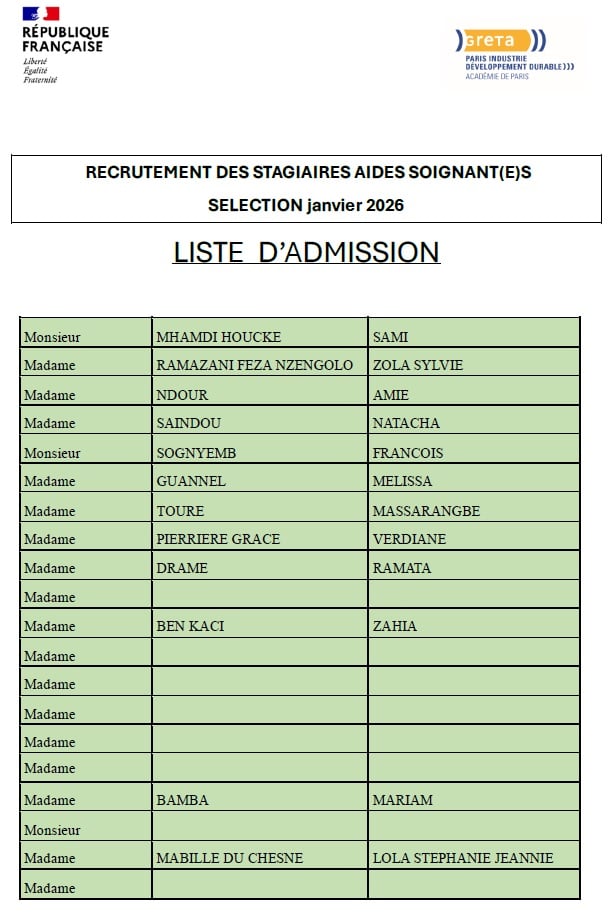 RÉPUBLIQUE FRANÇAISE
Liberté
Égalité
Fraternité

greta
PARIS INDUSTRIE
DÉVELOPPEMENT DURABLE
ACADÉMIE DE PARIS

RECRUTEMENT DES STAGIAIRES AIDES SOIGNANT(E)S
SELECTION janvier 2026

LISTE D'ADMISSION

| | | |
|---|---|---|
| Monsieur | MHAMDI HOUCKE | SAMI |
| Madame | RAMAZANI FEZA NZENGOLO | ZOLA SYLVIE |
| Madame | NDOUR | AMIE |
| Madame | SAINDOU | NATACHA |
| Monsieur | SOGNYEMB | FRANCOIS |
| Madame | GUANNEL | MELISSA |
| Madame | TOURE | MASSARANGBE |
| Madame | PIERRIERE GRACE | VERDIANE |
| Madame | DRAME | RAMATA |
| Madame | | |
| Madame | BEN KACI | ZAHIA |
| Madame | | |
| Madame | | |
| Madame | | |
| Madame | | |
| Madame | | |
| Madame | BAMBA | MARIAM |
| Monsieur | | |
| Madame | MABILLE DU CHESNE | LOLA STEPHANIE JEANNIE |
| Madame | | |